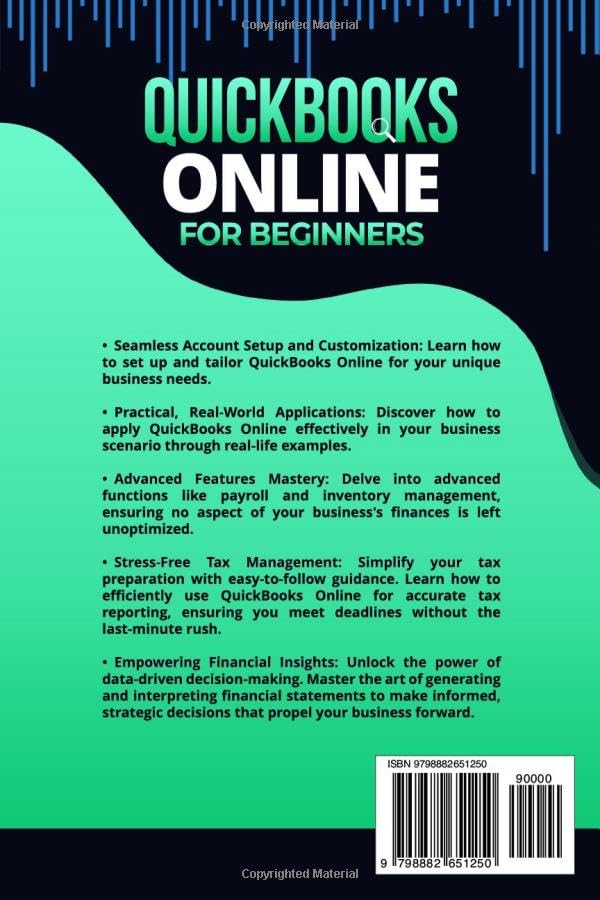 Copyrighted Material

QUICKBOOKS ONLINE FOR BEGINNERS

• Seamless Account Setup and Customization: Learn how to set up and tailor QuickBooks Online for your unique business needs.

• Practical, Real-World Applications: Discover how to apply QuickBooks Online effectively in your business scenario through real-life examples.

• Advanced Features Mastery: Delve into advanced functions like payroll and inventory management, ensuring no aspect of your business's finances is left unoptimized.

• Stress-Free Tax Management: Simplify your tax preparation with easy-to-follow guidance. Learn how to efficiently use QuickBooks Online for accurate tax reporting, ensuring you meet deadlines without the last-minute rush.

• Empowering Financial Insights: Unlock the power of data-driven decision-making. Master the art of generating and interpreting financial statements to make informed, strategic decisions that propel your business forward.

ISBN 9798882651250

90000

9 798882 651250

Copyrighted Material